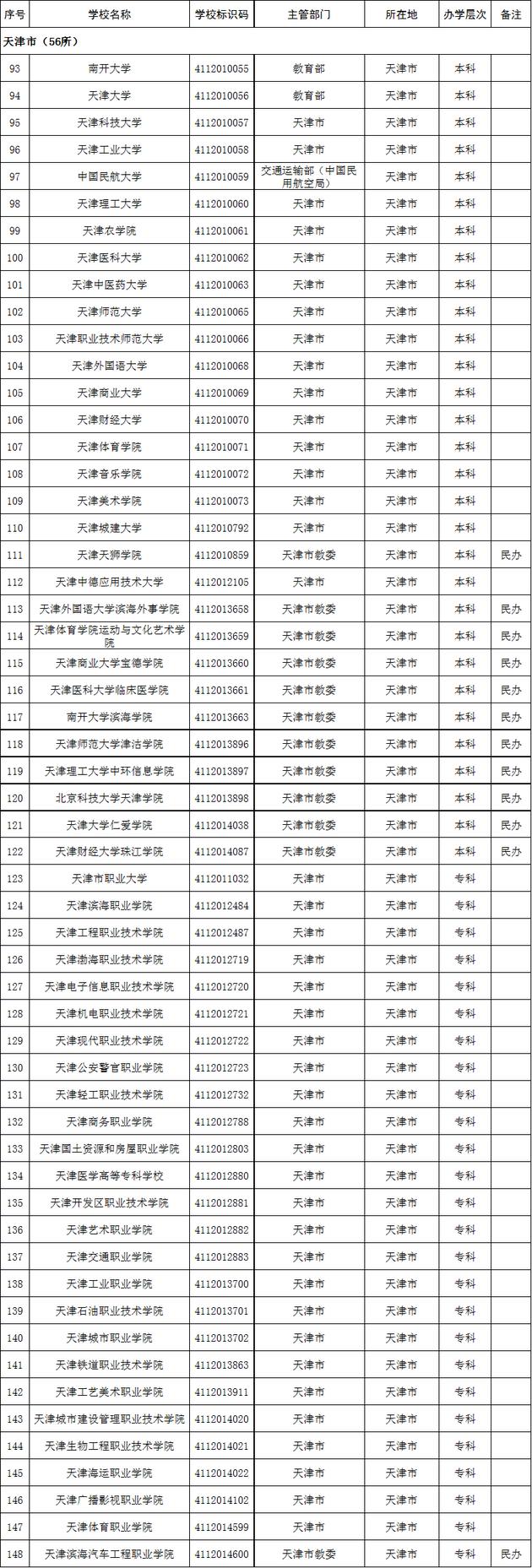 | 序号 | 学校名称 | 学校标识码 | 主管部门 | 所在地 | 办学层次 | 备注 |
|---|---|---|---|---|---|---|
| 天津市（56所） | | | | | | |
| 93 | 南开大学 | 4112010055 | 教育部 | 天津市 | 本科 | |
| 94 | 天津大学 | 4112010056 | 教育部 | 天津市 | 本科 | |
| 95 | 天津科技大学 | 4112010057 | 天津市 | 天津市 | 本科 | |
| 96 | 天津工业大学 | 4112010058 | 天津市 | 天津市 | 本科 | |
| 97 | 中国民航大学 | 4112010059 | 交通运输部（中国民用航空局） | 天津市 | 本科 | |
| 98 | 天津理工大学 | 4112010060 | 天津市 | 天津市 | 本科 | |
| 99 | 天津农学院 | 4112010061 | 天津市 | 天津市 | 本科 | |
| 100 | 天津医科大学 | 4112010062 | 天津市 | 天津市 | 本科 | |
| 101 | 天津中医药大学 | 4112010063 | 天津市 | 天津市 | 本科 | |
| 102 | 天津师范大学 | 4112010065 | 天津市 | 天津市 | 本科 | |
| 103 | 天津职业技术师范大学 | 4112010066 | 天津市 | 天津市 | 本科 | |
| 104 | 天津外国语大学 | 4112010068 | 天津市 | 天津市 | 本科 | |
| 105 | 天津商业大学 | 4112010069 | 天津市 | 天津市 | 本科 | |
| 106 | 天津财经大学 | 4112010070 | 天津市 | 天津市 | 本科 | |
| 107 | 天津体育学院 | 4112010071 | 天津市 | 天津市 | 本科 | |
| 108 | 天津音乐学院 | 4112010072 | 天津市 | 天津市 | 本科 | |
| 109 | 天津美术学院 | 4112010073 | 天津市 | 天津市 | 本科 | |
| 110 | 天津城建大学 | 4112010792 | 天津市 | 天津市 | 本科 | |
| 111 | 天津天狮学院 | 4112010859 | 天津市教委 | 天津市 | 本科 | 民办 |
| 112 | 天津中德应用技术大学 | 4112012105 | 天津市 | 天津市 | 本科 | |
| 113 | 天津外国语大学滨海外事学院 | 4112013658 | 天津市教委 | 天津市 | 本科 | 民办 |
| 114 | 天津体育学院运动与文化艺术学院 | 4112013659 | 天津市教委 | 天津市 | 本科 | 民办 |
| 115 | 天津商业大学宝德学院 | 4112013660 | 天津市教委 | 天津市 | 本科 | 民办 |
| 116 | 天津医科大学临床医学院 | 4112013661 | 天津市教委 | 天津市 | 本科 | 民办 |
| 117 | 南开大学滨海学院 | 4112013663 | 天津市教委 | 天津市 | 本科 | 民办 |
| 118 | 天津师范大学津沽学院 | 4112013896 | 天津市教委 | 天津市 | 本科 | 民办 |
| 119 | 天津理工大学中环信息学院 | 4112013897 | 天津市教委 | 天津市 | 本科 | 民办 |
| 120 | 北京科技大学天津学院 | 4112013898 | 天津市教委 | 天津市 | 本科 | 民办 |
| 121 | 天津大学仁爱学院 | 4112014038 | 天津市教委 | 天津市 | 本科 | 民办 |
| 122 | 天津财经大学珠江学院 | 4112014087 | 天津市教委 | 天津市 | 本科 | 民办 |
| 123 | 天津市职业大学 | 4112011032 | 天津市 | 天津市 | 专科 | |
| 124 | 天津滨海职业学院 | 4112012484 | 天津市 | 天津市 | 专科 | |
| 125 | 天津工程职业技术学院 | 4112012487 | 天津市 | 天津市 | 专科 | |
| 126 | 天津渤海职业技术学院 | 4112012719 | 天津市 | 天津市 | 专科 | |
| 127 | 天津电子信息职业技术学院 | 4112012720 | 天津市 | 天津市 | 专科 | |
| 128 | 天津机电职业技术学院 | 4112012721 | 天津市 | 天津市 | 专科 | |
| 129 | 天津现代职业技术学院 | 4112012722 | 天津市 | 天津市 | 专科 | |
| 130 | 天津公安警官职业学院 | 4112012723 | 天津市 | 天津市 | 专科 | |
| 131 | 天津轻工职业技术学院 | 4112012732 | 天津市 | 天津市 | 专科 | |
| 132 | 天津商务职业学院 | 4112012788 | 天津市 | 天津市 | 专科 | |
| 133 | 天津国土资源和房屋职业学院 | 4112012803 | 天津市 | 天津市 | 专科 | |
| 134 | 天津医学高等专科学校 | 4112012880 | 天津市 | 天津市 | 专科 | |
| 135 | 天津开发区职业技术学院 | 4112012881 | 天津市 | 天津市 | 专科 | |
| 136 | 天津艺术职业学院 | 4112012882 | 天津市 | 天津市 | 专科 | |
| 137 | 天津交通职业学院 | 4112012883 | 天津市 | 天津市 | 专科 | |
| 138 | 天津工业职业学院 | 4112013700 | 天津市 | 天津市 | 专科 | |
| 139 | 天津石油职业技术学院 | 4112013701 | 天津市 | 天津市 | 专科 | |
| 140 | 天津城市职业学院 | 4112013702 | 天津市 | 天津市 | 专科 | |
| 141 | 天津铁道职业技术学院 | 4112013863 | 天津市 | 天津市 | 专科 | |
| 142 | 天津工艺美术职业学院 | 4112013911 | 天津市 | 天津市 | 专科 | |
| 143 | 天津城市建设管理职业技术学院 | 4112014020 | 天津市 | 天津市 | 专科 | |
| 144 | 天津生物工程职业技术学院 | 4112014021 | 天津市 | 天津市 | 专科 | |
| 145 | 天津海运职业学院 | 4112014022 | 天津市 | 天津市 | 专科 | |
| 146 | 天津广播影视职业学院 | 4112014102 | 天津市 | 天津市 | 专科 | |
| 147 | 天津体育职业学院 | 4112014599 | 天津市 | 天津市 | 专科 | |
| 148 | 天津滨海汽车工程职业学院 | 4112014600 | 天津市教委 | 天津市 | 专科 | 民办 |